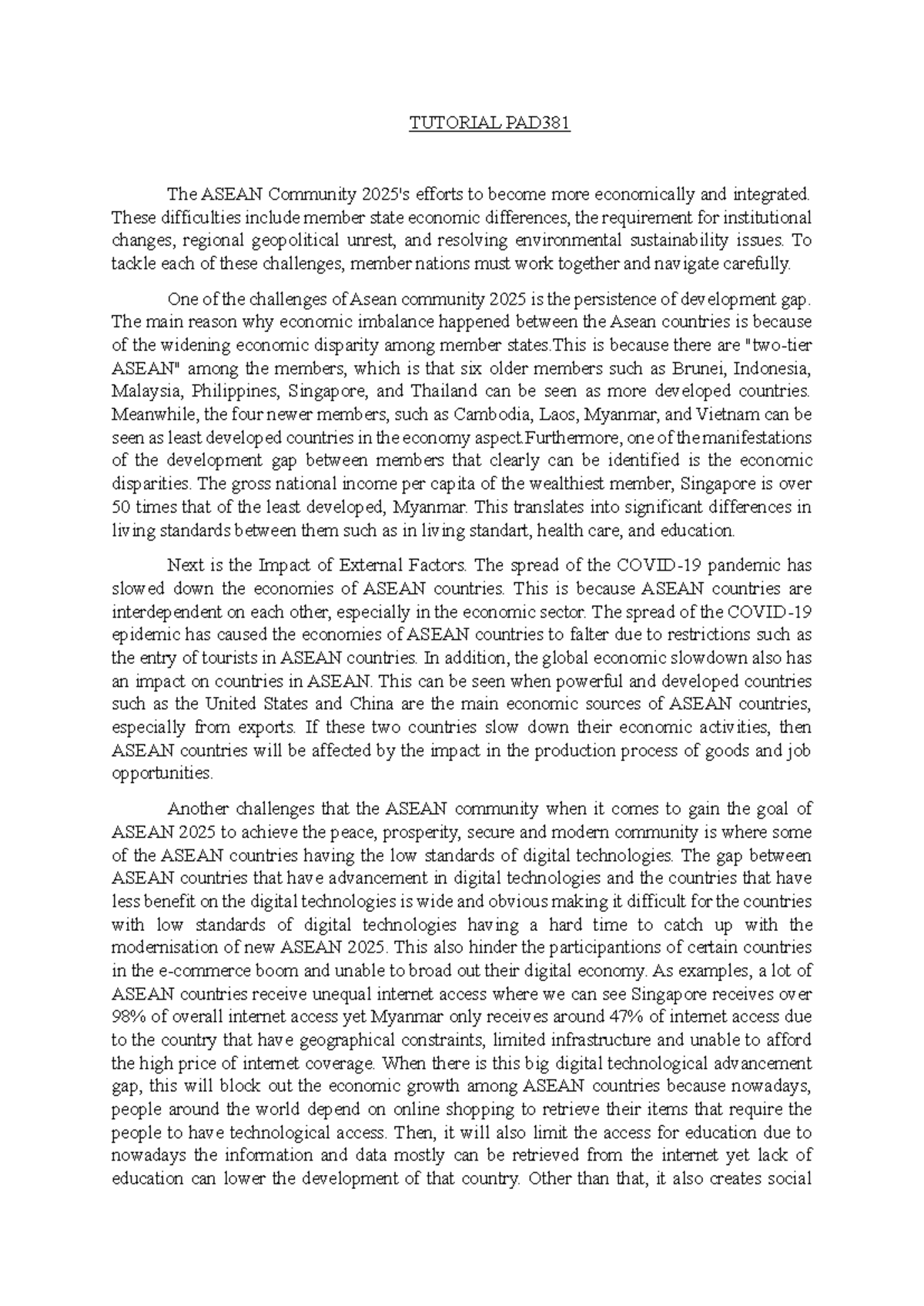 TUTORIAL PAD381

The ASEAN Community 2025's efforts to become more economically and integrated. These difficulties include member state economic differences, the requirement for institutional changes, regional geopolitical unrest, and resolving environmental sustainability issues. To tackle each of these challenges, member nations must work together and navigate carefully.

One of the challenges of Asean community 2025 is the persistence of development gap. The main reason why economic imbalance happened between the Asean countries is because of the widening economic disparity among member states.This is because there are "two-tier ASEAN" among the members, which is that six older members such as Brunei, Indonesia, Malaysia, Philippines, Singapore, and Thailand can be seen as more developed countries. Meanwhile, the four newer members, such as Cambodia, Laos, Myanmar, and Vietnam can be seen as least developed countries in the economy aspect.Furthermore, one of the manifestations of the development gap between members that clearly can be identified is the economic disparities. The gross national income per capita of the wealthiest member, Singapore is over 50 times that of the least developed, Myanmar. This translates into significant differences in living standards between them such as in living standart, health care, and education.

Next is the Impact of External Factors. The spread of the COVID-19 pandemic has slowed down the economies of ASEAN countries. This is because ASEAN countries are interdependent on each other, especially in the economic sector. The spread of the COVID-19 epidemic has caused the economies of ASEAN countries to falter due to restrictions such as the entry of tourists in ASEAN countries. In addition, the global economic slowdown also has an impact on countries in ASEAN. This can be seen when powerful and developed countries such as the United States and China are the main economic sources of ASEAN countries, especially from exports. If these two countries slow down their economic activities, then ASEAN countries will be affected by the impact in the production process of goods and job opportunities.

Another challenges that the ASEAN community when it comes to gain the goal of ASEAN 2025 to achieve the peace, prosperity, secure and modern community is where some of the ASEAN countries having the low standards of digital technologies. The gap between ASEAN countries that have advancement in digital technologies and the countries that have less benefit on the digital technologies is wide and obvious making it difficult for the countries with low standards of digital technologies having a hard time to catch up with the modernisation of new ASEAN 2025. This also hinder the participantions of certain countries in the e-commerce boom and unable to broad out their digital economy. As examples, a lot of ASEAN countries receive unequal internet access where we can see Singapore receives over 98% of overall internet access yet Myanmar only receives around 47% of internet access due to the country that have geographical constraints, limited infrastructure and unable to afford the high price of internet coverage. When there is this big digital technological advancement gap, this will block out the economic growth among ASEAN countries because nowadays, people around the world depend on online shopping to retrieve their items that require the people to have technological access. Then, it will also limit the access for education due to nowadays the information and data mostly can be retrieved from the internet yet lack of education can lower the development of that country. Other than that, it also creates social